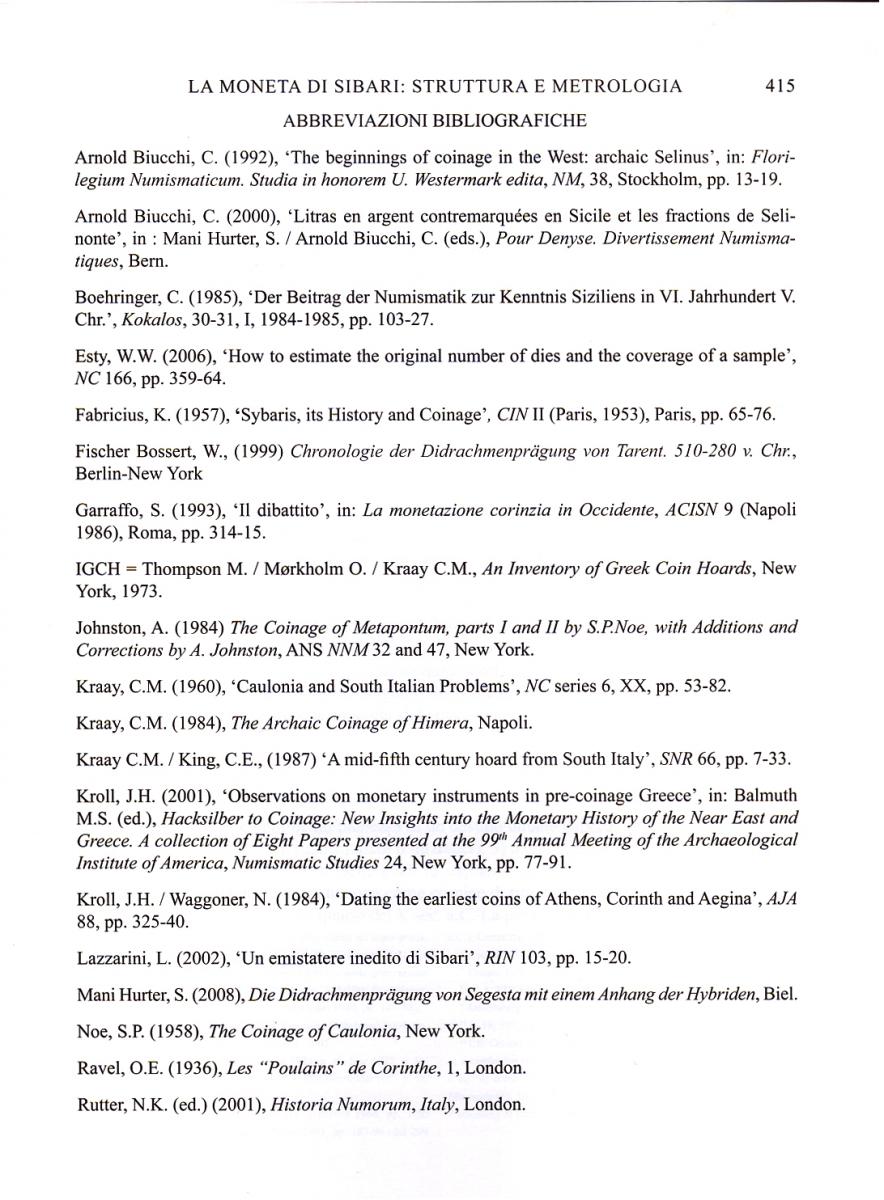 LA MONETA DI SIBARI: STRUTTURA E METROLOGIA 415

ABBREVIAZIONI BIBLIOGRAFICHE

Arnold Biucchi, C. (1992), 'The beginnings of coinage in the West: archaic Selinus', in: Florilegium Numismaticum. Studia in honorem U. Westermark edita, NM, 38, Stockholm, pp. 13-19.

Arnold Biucchi, C. (2000), 'Litras en argent contremarquées en Sicile et les fractions de Selinonte', in : Mani Hurter, S. / Arnold Biucchi, C. (eds.), Pour Denyse. Divertissement Numismatiques, Bern.

Boehringer, C. (1985), 'Der Beitrag der Numismatik zur Kenntnis Siziliens in VI. Jahrhundert V. Chr.', Kokalos, 30-31, I, 1984-1985, pp. 103-27.

Esty, W.W. (2006), 'How to estimate the original number of dies and the coverage of a sample', NC 166, pp. 359-64.

Fabricius, K. (1957), 'Sybaris, its History and Coinage', CIN II (Paris, 1953), Paris, pp. 65-76.

Fischer Bossert, W., (1999) Chronologie der Didrachmenprägung von Tarent. 510-280 v. Chr., Berlin-New York

Garraffo, S. (1993), 'Il dibattito', in: La monetazione corinzia in Occidente, ACISN 9 (Napoli 1986), Roma, pp. 314-15.

IGCH = Thompson M. / Mørkholm O. / Kraay C.M., An Inventory of Greek Coin Hoards, New York, 1973.

Johnston, A. (1984) The Coinage of Metapontum, parts I and II by S.P.Noe, with Additions and Corrections by A. Johnston, ANS NNM 32 and 47, New York.

Kraay, C.M. (1960), 'Caulonia and South Italian Problems', NC series 6, XX, pp. 53-82.

Kraay, C.M. (1984), The Archaic Coinage of Himera, Napoli.

Kraay C.M. / King, C.E., (1987) 'A mid-fifth century hoard from South Italy', SNR 66, pp. 7-33.

Kroll, J.H. (2001), 'Observations on monetary instruments in pre-coinage Greece', in: Balmuth M.S. (ed.), Hacksilber to Coinage: New Insights into the Monetary History of the Near East and Greece. A collection of Eight Papers presented at the $99^{th}$ Annual Meeting of the Archaeological Institute of America, Numismatic Studies 24, New York, pp. 77-91.

Kroll, J.H. / Waggoner, N. (1984), 'Dating the earliest coins of Athens, Corinth and Aegina', AJA 88, pp. 325-40.

Lazzarini, L. (2002), 'Un emistatere inedito di Sibari', RIN 103, pp. 15-20.

Mani Hurter, S. (2008), Die Didrachmenprägung von Segesta mit einem Anhang der Hybriden, Biel.

Noe, S.P. (1958), The Coinage of Caulonia, New York.

Ravel, O.E. (1936), Les "Poulains" de Corinthe, 1, London.

Rutter, N.K. (ed.) (2001), Historia Numorum, Italy, London.